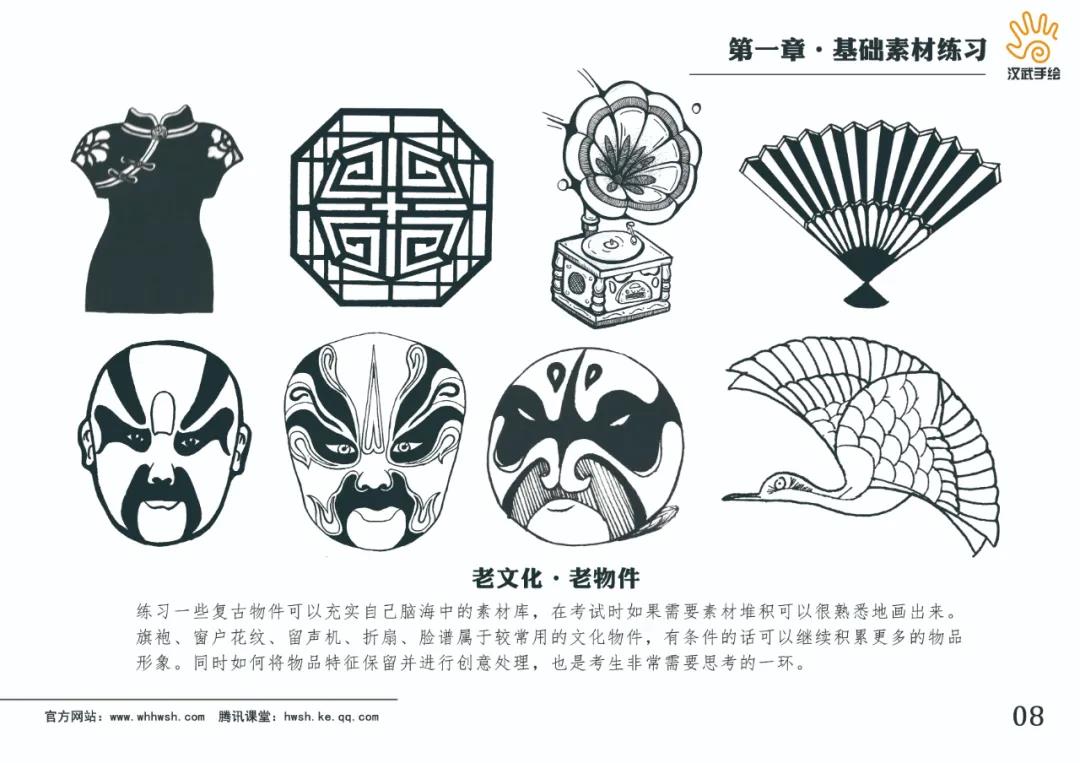 第一章·基础素材练习

汉武手绘

老文化·老物件

练习一些复古物件可以充实自己脑海中的素材库，在考试时如果需要素材堆积可以很熟悉地画出来。旗袍、窗户花纹、留声机、折扇、脸谱属于较常用的文化物件，有条件的话可以继续积累更多的物品形象。同时如何将物品特征保留并进行创意处理，也是考生非常需要思考的一环。

官方网站：www.whhwsh.com 腾讯课堂：hwsh.ke.qq.com

08